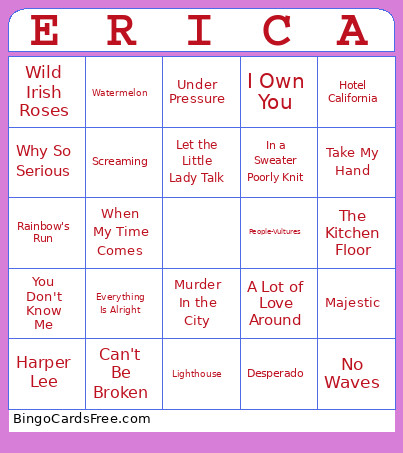 | E | R | I | C | A |
|---|---|---|---|---|
| Wild Irish Roses | Watermelon | Under Pressure | I Own You | Hotel California |
| Why So Serious | Screaming | Let the Little Lady Talk | In a Sweater Poorly Knit | Take My Hand |
| Rainbow's Run | When My Time Comes | | People-Vultures | The Kitchen Floor |
| You Don't Know Me | Everything Is Alright | Murder In the City | A Lot of Love Around | Majestic |
| Harper Lee | Can't Be Broken | Lighthouse | Desperado | No Waves |

BingoCardsFree.com